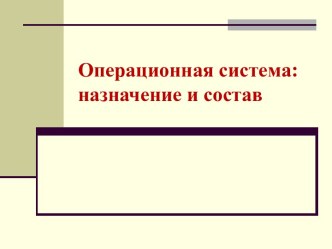 Операционная система: назначение и состав